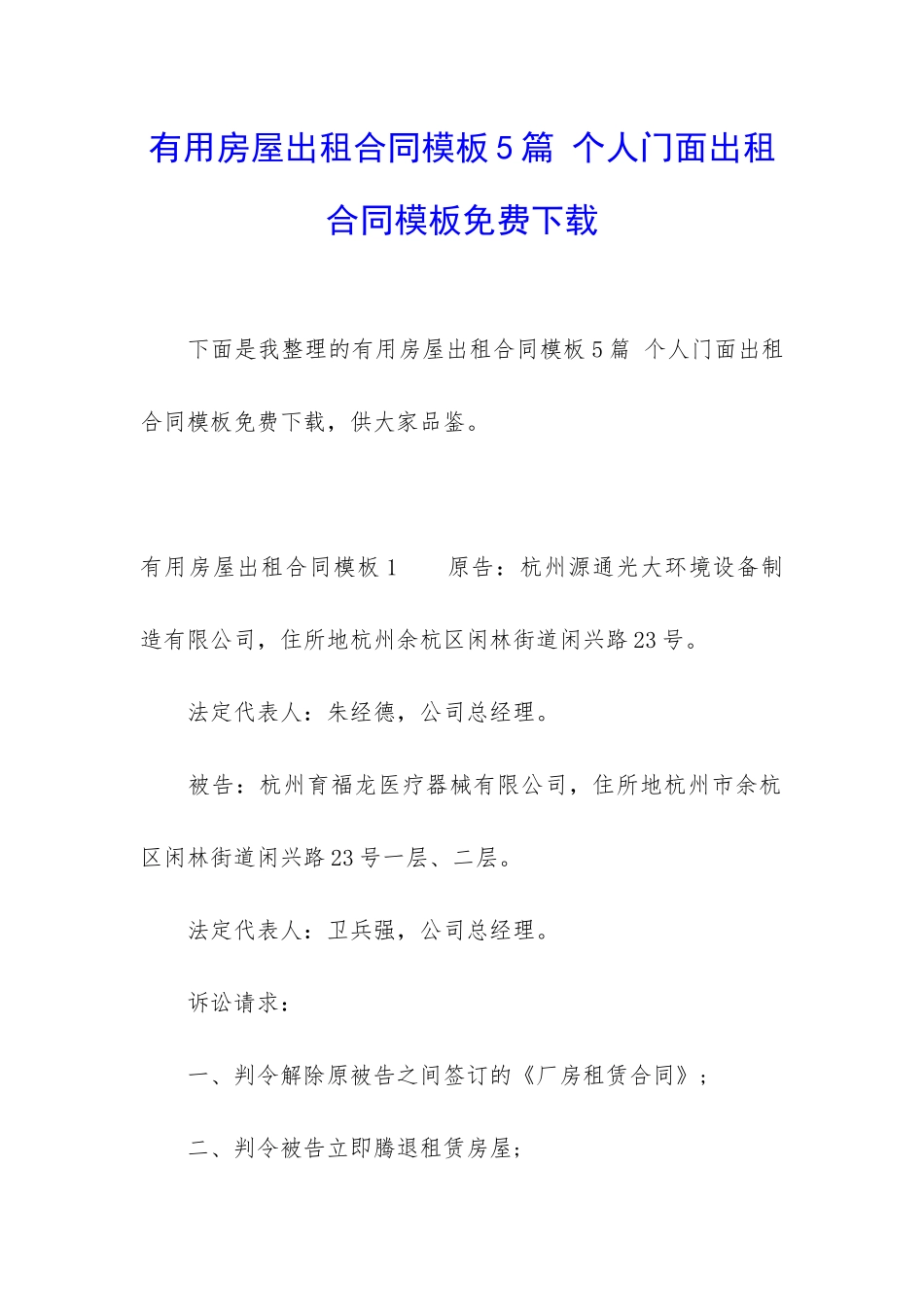 有用房屋出租合同模板5篇 个人门面出租合同模板免费下载

下面是我整理的有用房屋出租合同模板5篇 个人门面出租合同模板免费下载，供大家品鉴。

有用房屋出租合同模板1　　原告：杭州源通光大环境设备制造有限公司，住所地杭州余杭区闲林街道闲兴路23号。

法定代表人：朱经德，公司总经理。

被告：杭州育福龙医疗器械有限公司，住所地杭州市余杭区闲林街道闲兴路23号一层、二层。

法定代表人：卫兵强，公司总经理。

诉讼请求：

一、判令解除原被告之间签订的《厂房租赁合同》；

二、判令被告立即腾退租赁房屋；